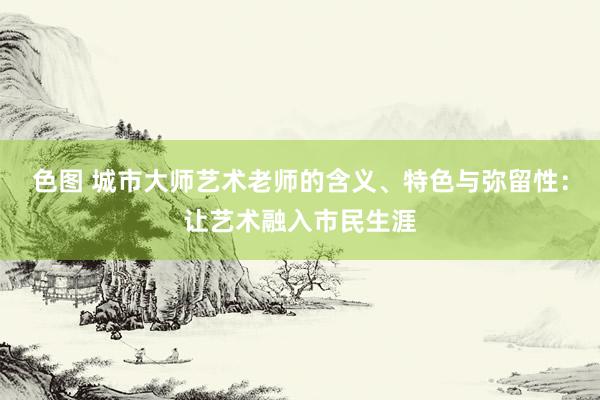 色图 城市大师艺术老师的含义、特色与弥留性：让艺术融入市民生涯